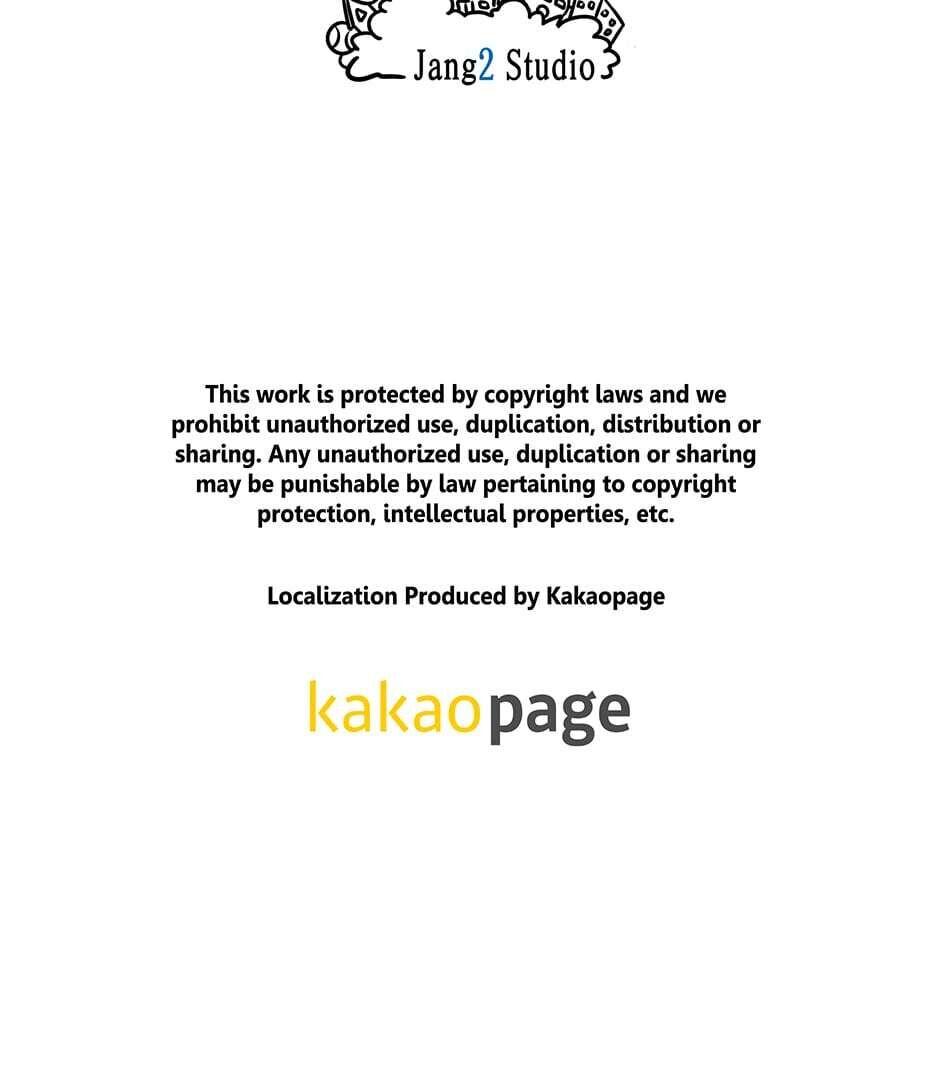 Jang2 Studio

This work is protected by copyright laws and we prohibit unauthorized use, duplication, distribution or sharing. Any unauthorized use, duplication or sharing may be punishable by law pertaining to copyright protection, intellectual properties, etc.

Localization Produced by Kakaopage

kakaopage